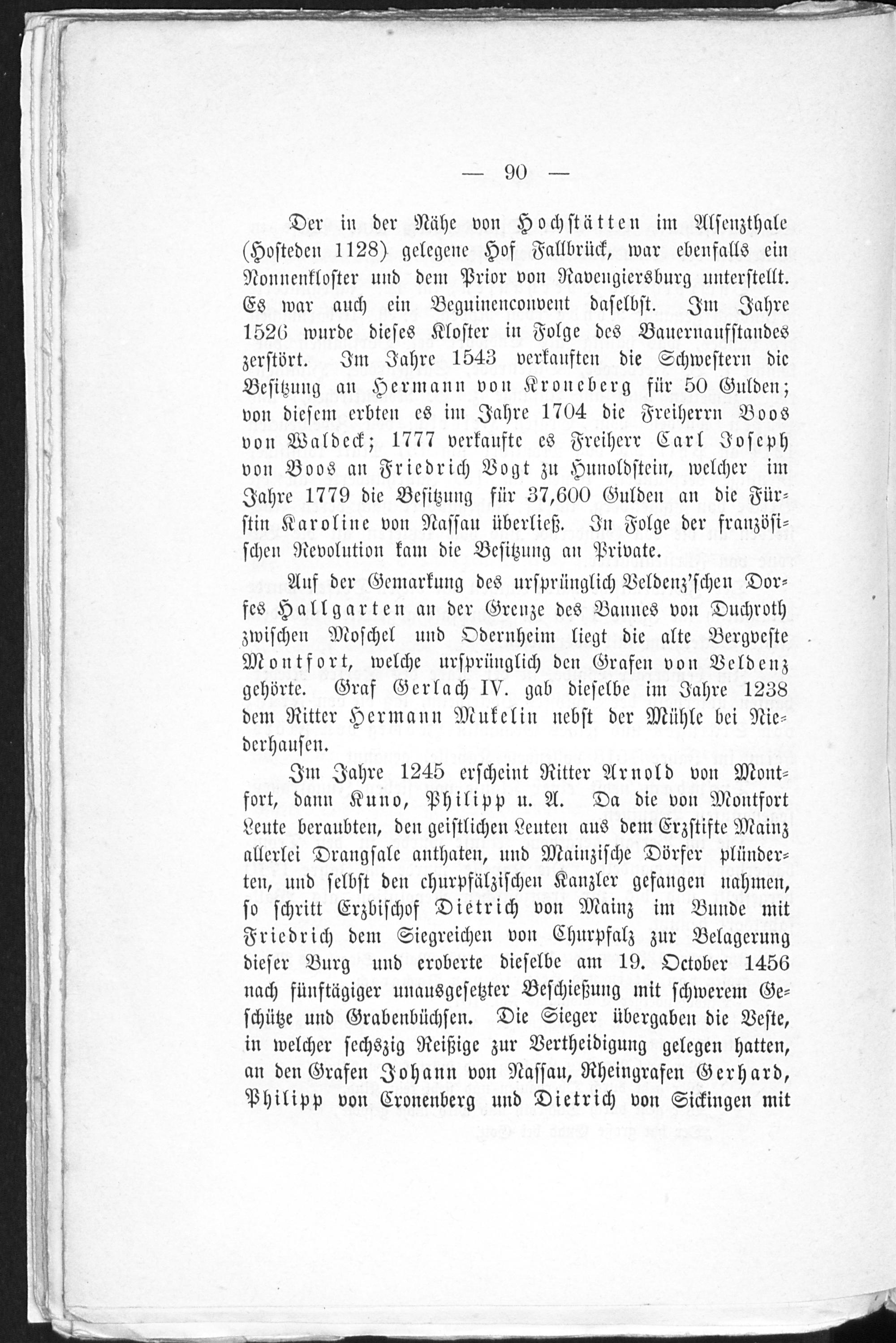 — 90 —

Der in der Nähe von Hochstätten im Alsenzthale (Hosteden 1128) gelegene Hof Fallbrück, war ebenfalls ein Nonnenkloster und dem Prior von Ravengiersburg unterstellt. Es war auch ein Beguinenconvent daselbst. Im Jahre 1526 wurde dieses Kloster in Folge des Bauernaufstandes zerstört. Im Jahre 1543 verkauften die Schwestern die Besitzung an Hermann von Kroneberg für 50 Gulden; von diesem erbten es im Jahre 1704 die Freiherrn Boos von Waldeck; 1777 verkaufte es Freiherr Carl Joseph von Boos an Friedrich Vogt zu Hunoldstein, welcher im Jahre 1779 die Besitzung für 37,600 Gulden an die Fürstin Karoline von Nassau überließ. In Folge der französischen Revolution kam die Besitzung an Private.

Auf der Gemarkung des ursprünglich Veldenz'schen Dorfes Hallgarten an der Grenze des Bannes von Duchroth zwischen Moschel und Odernheim liegt die alte Bergveste Montfort, welche ursprünglich den Grafen von Veldenz gehörte. Graf Gerlach IV. gab dieselbe im Jahre 1238 dem Ritter Hermann Mukelin nebst der Mühle bei Niederhausen.

Im Jahre 1245 erscheint Ritter Arnold von Montfort, dann Kuno, Philipp u. A. Da die von Montfort Leute beraubten, den geistlichen Leuten aus dem Erzstifte Mainz allerlei Drangsale anthaten, und Mainzische Dörfer plünderten, und selbst den churpfälzischen Kanzler gefangen nahmen, so schritt Erzbischof Dietrich von Mainz im Bunde mit Friedrich dem Siegreichen von Churpfalz zur Belagerung dieser Burg und eroberte dieselbe am 19. October 1456 nach fünftägiger unausgesetzter Beschießung mit schwerem Geschütze und Grabenbüchsen. Die Sieger übergaben die Veste, in welcher sechszig Reißige zur Vertheidigung gelegen hatten, an den Grafen Johann von Nassau, Rheingrafen Gerhard, Philipp von Cronenberg und Dietrich von Sickingen mit